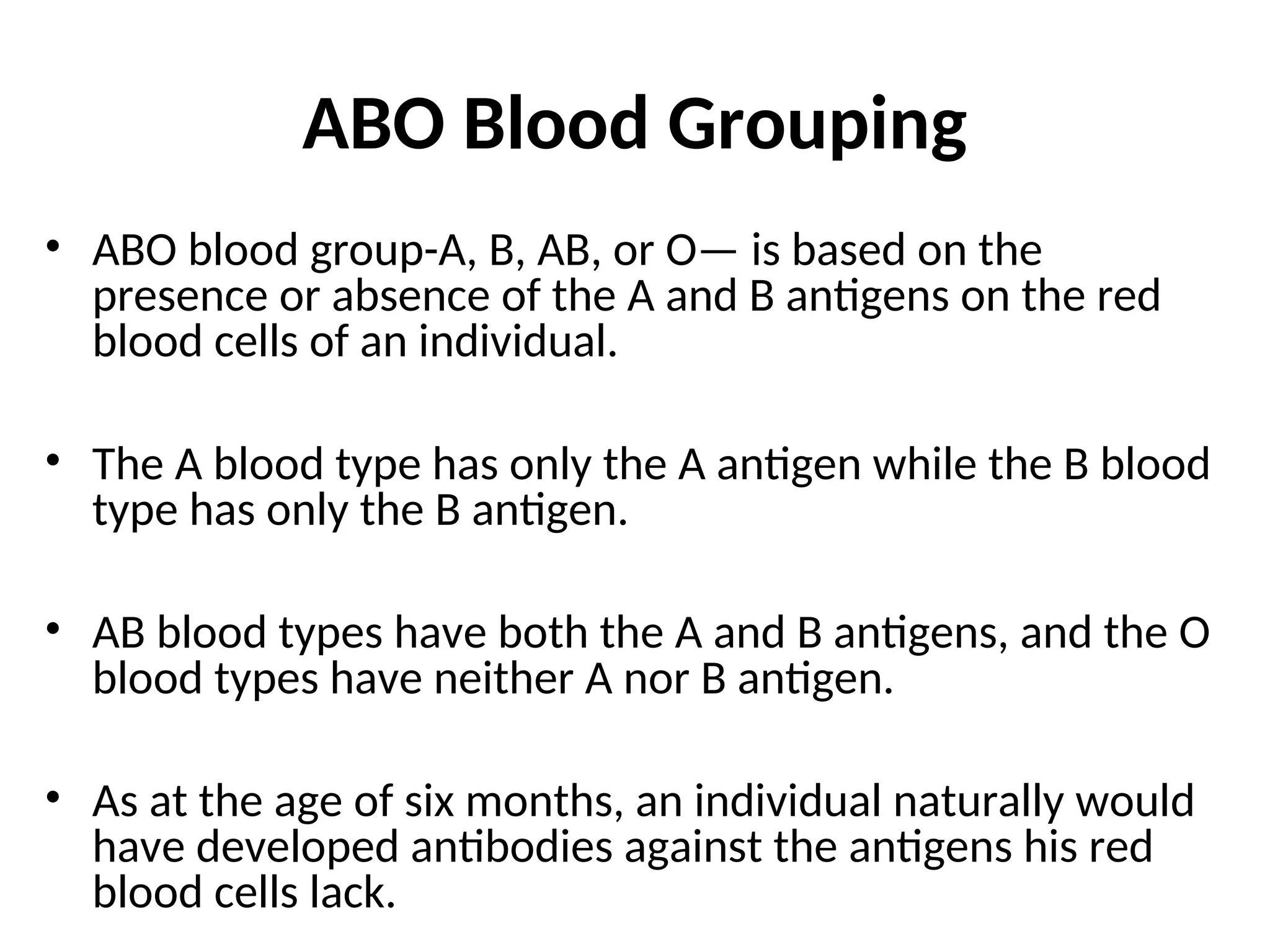 ABO Blood Grouping

• ABO blood group-A, B, AB, or O— is based on the presence or absence of the A and B antigens on the red blood cells of an individual.

• The A blood type has only the A antigen while the B blood type has only the B antigen.

• AB blood types have both the A and B antigens, and the O blood types have neither A nor B antigen.

• As at the age of six months, an individual naturally would have developed antibodies against the antigens his red blood cells lack.